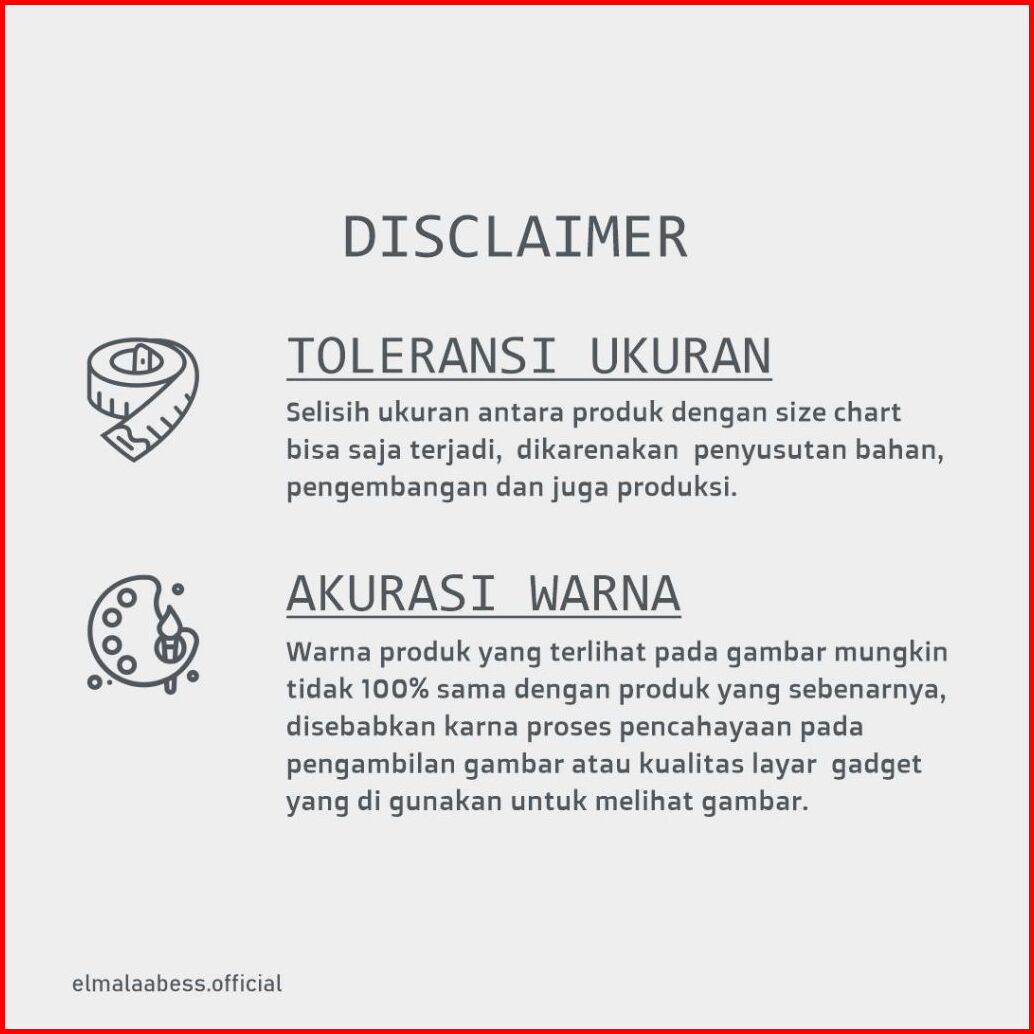 DISCLAIMER

TOLERANSI UKURAN

Selisih ukuran antara produk dengan size chart bisa saja terjadi, dikarenakan penyusutan bahan, pengembangan dan juga produksi.

AKURASI WARNA

Warna produk yang terlihat pada gambar mungkin tidak 100% sama dengan produk yang sebenarnya, disebabkan karna proses pencahayaan pada pengambilan gambar atau kualitas layar gadget yang di gunakan untuk melihat gambar.

elmalaabess.official